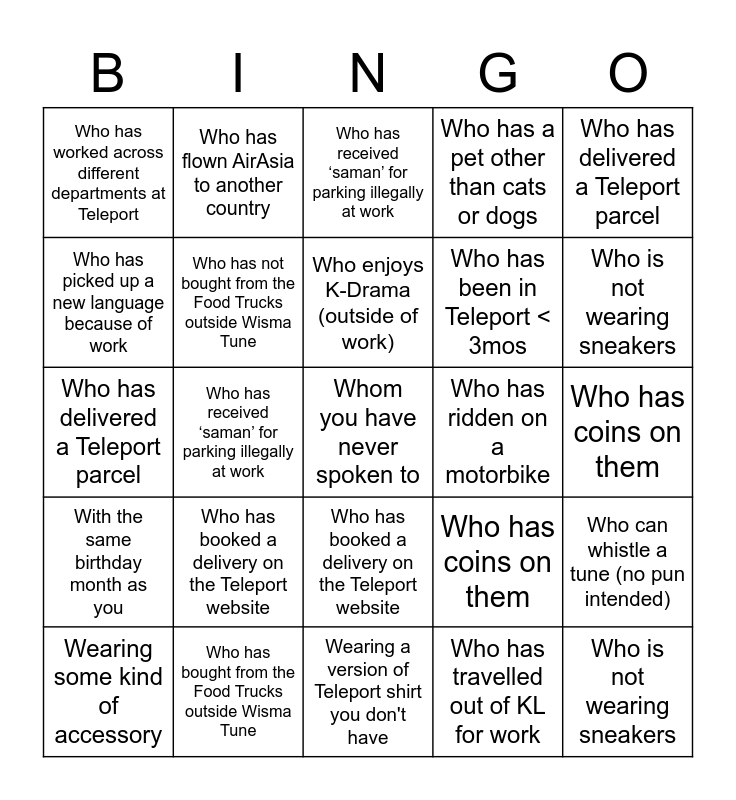 | B | I | N | G | O |
|---|---|---|---|---|
| Who has worked across different departments at Teleport | Who has flown AirAsia to another country | Who has received ‘saman’ for parking illegally at work | Who has a pet other than cats or dogs | Who has delivered a Teleport parcel |
| Who has picked up a new language because of work | Who has not bought from the Food Trucks outside Wisma Tune | Who enjoys K-Drama (outside of work) | Who has been in Teleport < 3mos | Who is not wearing sneakers |
| Who has delivered a Teleport parcel | Who has received ‘saman’ for parking illegally at work | Whom you have never spoken to | Who has ridden on a motorbike | Who has coins on them |
| With the same birthday month as you | Who has booked a delivery on the Teleport website | Who has booked a delivery on the Teleport website | Who has coins on them | Who can whistle a tune (no pun intended) |
| Wearing some kind of accessory | Who has bought from the Food Trucks outside Wisma Tune | Wearing a version of Teleport shirt you don't have | Who has travelled out of KL for work | Who is not wearing sneakers |